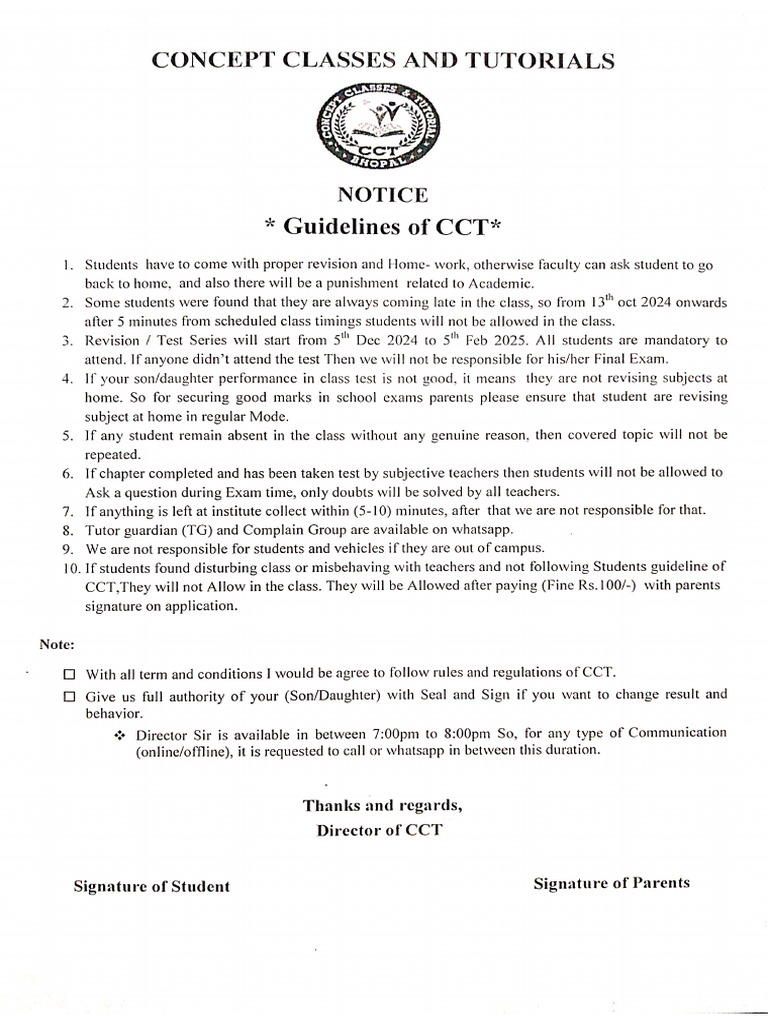 CONCEPT CLASSES AND TUTORIALS

CONCEPT CLASSES & TUTORIAL
CCT
BHOPAL

NOTICE

* Guidelines of CCT*

1. Students have to come with proper revision and Home- work, otherwise faculty can ask student to go back to home, and also there will be a punishment related to Academic.
2. Some students were found that they are always coming late in the class, so from $13^{th}$ oct 2024 onwards after 5 minutes from scheduled class timings students will not be allowed in the class.
3. Revision / Test Series will start from $5^{th}$ Dec 2024 to $5^{th}$ Feb 2025. All students are mandatory to attend. If anyone didn't attend the test Then we will not be responsible for his/her Final Exam.
4. If your son/daughter performance in class test is not good, it means they are not revising subjects at home. So for securing good marks in school exams parents please ensure that student are revising subject at home in regular Mode.
5. If any student remain absent in the class without any genuine reason, then covered topic will not be repeated.
6. If chapter completed and has been taken test by subjective teachers then students will not be allowed to Ask a question during Exam time, only doubts will be solved by all teachers.
7. If anything is left at institute collect within (5-10) minutes, after that we are not responsible for that.
8. Tutor guardian (TG) and Complain Group are available on whatsapp.
9. We are not responsible for students and vehicles if they are out of campus.
10. If students found disturbing class or misbehaving with teachers and not following Students guideline of CCT,They will not Allow in the class. They will be Allowed after paying (Fine Rs.100/-) with parents signature on application.

Note:

☐ With all term and conditions I would be agree to follow rules and regulations of CCT.
☐ Give us full authority of your (Son/Daughter) with Seal and Sign if you want to change result and behavior.
❖ Director Sir is available in between 7:00pm to 8:00pm So, for any type of Communication (online/offline), it is requested to call or whatsapp in between this duration.

Thanks and regards,
Director of CCT

Signature of Student

Signature of Parents